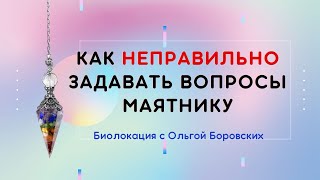 КАК НЕПРАВИЛЬНО ЗАДАВАТЬ ВОПРОСЫ МАЯТНИКУ

Биолокация с Ольгой Боровских